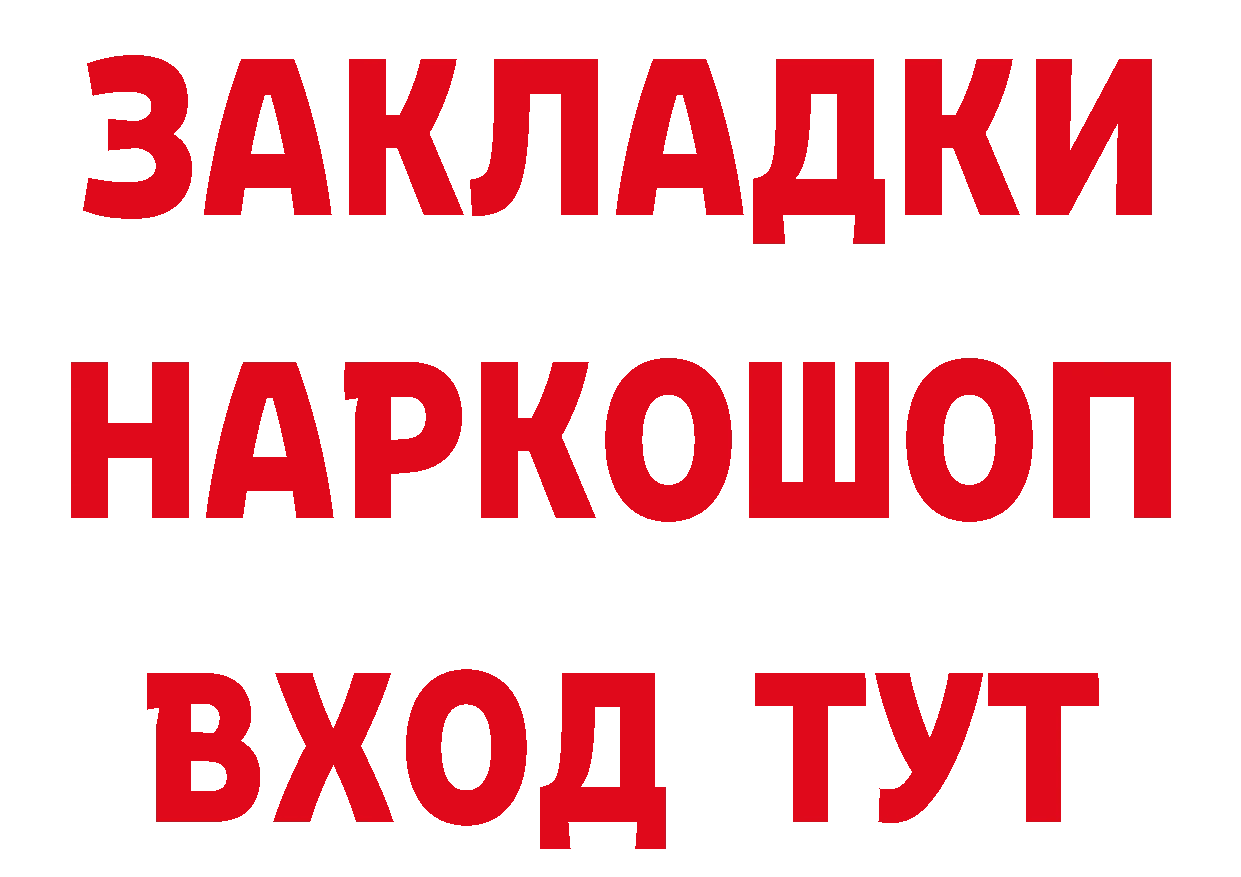 ЗАКЛАДКИ НАРКОШОП ВХОД ТУТ